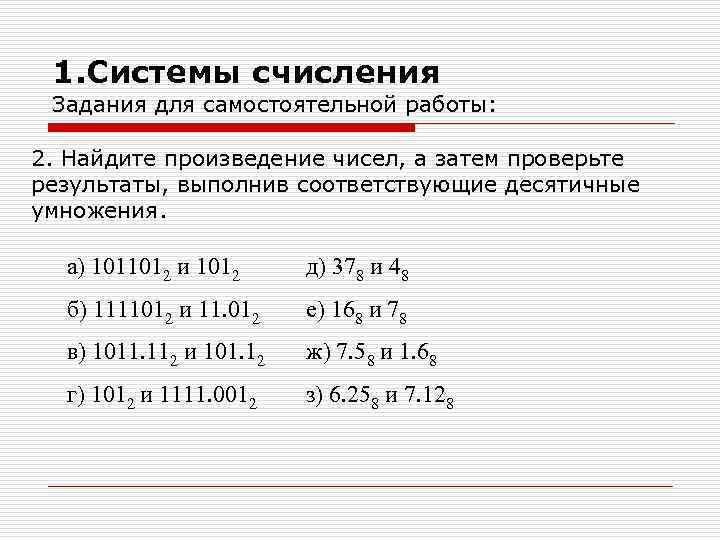 1.Системы счисления
Задания для самостоятельной работы:

2. Найдите произведение чисел, а затем проверьте результаты, выполнив соответствующие десятичные умножения.

а) $101101_2$ и $101_2$

б) $111101_2$ и $11.01_2$

в) $1011.11_2$ и $101.1_2$

г) $101_2$ и $1111.001_2$

д) $37_8$ и $4_8$

е) $16_8$ и $7_8$

ж) $7.5_8$ и $1.6_8$

з) $6.25_8$ и $7.12_8$